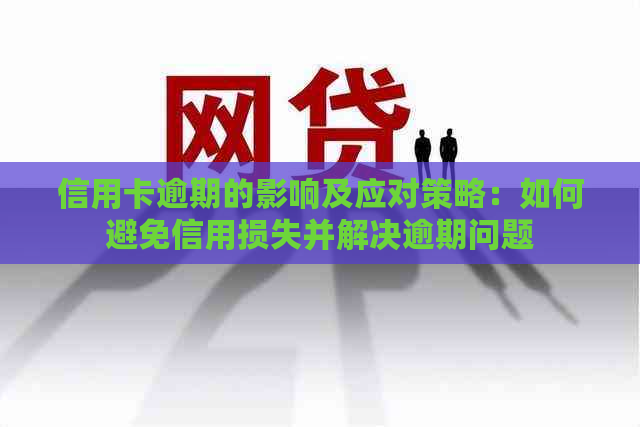 网贷

信用卡逾期的影响及应对策略：如何避免信用损失并解决逾期问题